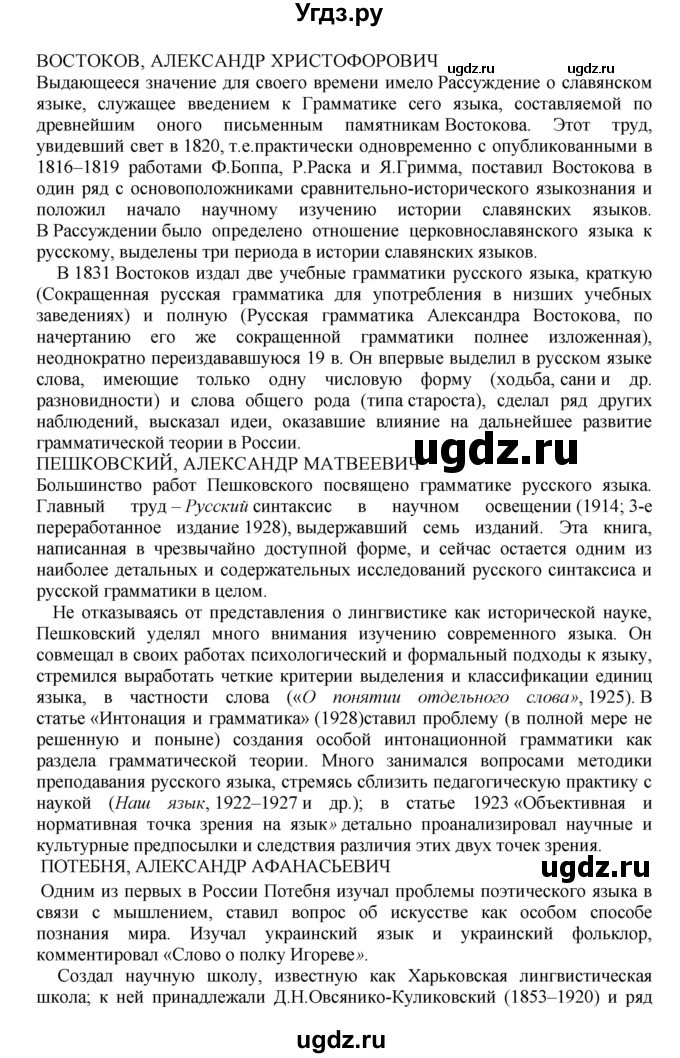 Угдз.ру

ВОСТОКОВ, АЛЕКСАНДР ХРИСТОФОРОВИЧ ugdz.ru ugdz.ru

Выдающееся значение для своего времени имело Рассуждение о славянском языке, служащее введением к Грамматике сего языка, составляемой по древнейшим оного письменным памятникам Востокова. Этот труд, увидевший свет в 1820, т.е.практически одновременно с опубликованными в 1816–1819 работами Ф.Боппа, Р.Раска и Я.Гримма, поставил Востокова в один ряд с основоположниками сравнительно-исторического языкознания и положил начало научному изучению истории славянских языков. В Рассуждении было определено отношение церковнославянского языка к русскому, выделены три периода в истории славянских языков.

В 1831 Востоков издал две учебные грамматики русского языка, краткую (Сокращенная русская грамматика для употребления в низших учебных заведениях) и полную (Русская грамматика Александра Востокова, по начертанию его же сокращенной грамматики полнее изложенная), неоднократно переиздававшуюся 19 в. Он впервые выделил в русском языке слова, имеющие только одну числовую форму (ходьба, сани и др. разновидности) и слова общего рода (типа староста), сделал ряд других наблюдений, высказал идеи, оказавшие влияние на дальнейшее развитие грамматической теории в России.

ПЕШКОВСКИЙ, АЛЕКСАНДР МАТВЕЕВИЧ ugdz.ru

Большинство работ Пешковского посвящено грамматике русского языка. Главный труд – Русский синтаксис в научном освещении (1914; 3-е переработанное издание 1928), выдержавший семь изданий. Эта книга, написанная в чрезвычайно доступной форме, и сейчас остается одним из наиболее детальных и содержательных исследований русского синтаксиса и русской грамматики в целом.

Не отказываясь от представления о лингвистике как исторической науке, Пешковский уделял много внимания изучению современного языка. Он совмещал в своих работах психологический и формальный подходы к языку, стремился выработать четкие критерии выделения и классификации единиц языка, в частности слова («О понятии отдельного слова», 1925). В статье «Интонация и грамматика» (1928)ставил проблему (в полной мере не решенную и поныне) создания особой интонационной грамматики как раздела грамматической теории. Много занимался вопросами методики преподавания русского языка, стремясь сблизить педагогическую практику с наукой (Наш язык, 1922–1927 и др.); в статье 1923 «Объективная и нормативная точка зрения на язык» детально проанализировал научные и культурные предпосылки и следствия различия этих двух точек зрения.

ПОТЕБНЯ, АЛЕКСАНДР АФАНАСЬЕВИЧ ugdz.ru

Одним из первых в России Потебня изучал проблемы поэтического языка в связи с мышлением, ставил вопрос об искусстве как особом способе познания мира. Изучал украинский язык и украинский фольклор, комментировал «Слово о полку Игореве».

Создал научную школу, известную как Харьковская лингвистическая школа; к ней принадлежали Д.Н.Овсянико-Куликовский (1853–1920) и ряд

ugdz.ru